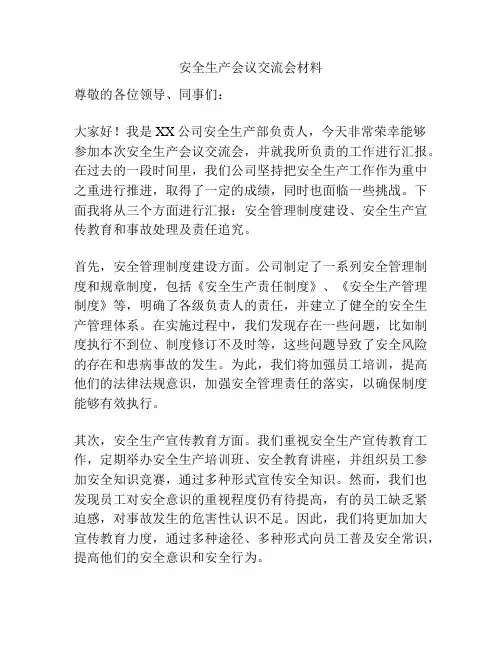 安全生产会议交流会材料

尊敬的各位领导、同事们：

大家好！我是XX公司安全生产部负责人，今天非常荣幸能够参加本次安全生产会议交流会，并就我所负责的工作进行汇报。在过去的一段时间里，我们公司坚持把安全生产工作作为重中之重进行推进，取得了一定的成绩，同时也面临一些挑战。下面我将从三个方面进行汇报：安全管理制度建设、安全生产宣传教育和事故处理及责任追究。

首先，安全管理制度建设方面。公司制定了一系列安全管理制度和规章制度，包括《安全生产责任制度》、《安全生产管理制度》等，明确了各级负责人的责任，并建立了健全的安全生产管理体系。在实施过程中，我们发现存在一些问题，比如制度执行不到位、制度修订不及时等，这些问题导致了安全风险的存在和患病事故的发生。为此，我们将加强员工培训，提高他们的法律法规意识，加强安全管理责任的落实，以确保制度能够有效执行。

其次，安全生产宣传教育方面。我们重视安全生产宣传教育工作，定期举办安全生产培训班、安全教育讲座，并组织员工参加安全知识竞赛，通过多种形式宣传安全知识。然而，我们也发现员工对安全意识的重视程度仍有待提高，有的员工缺乏紧迫感，对事故发生的危害性认识不足。因此，我们将更加加大宣传教育力度，通过多种途径、多种形式向员工普及安全常识，提高他们的安全意识和安全行为。